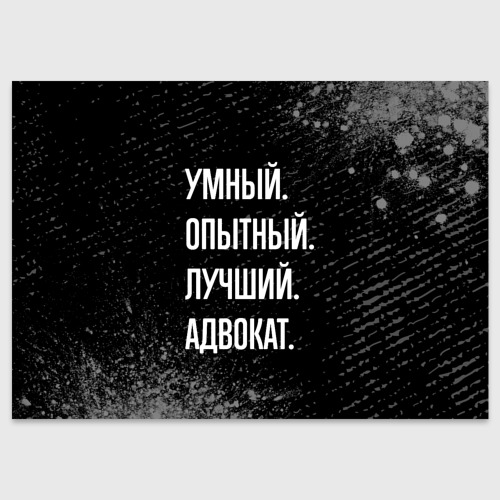 УМНЫЙ.
ОПЫТНЫЙ.
ЛУЧШИЙ.
АДВОКАТ.